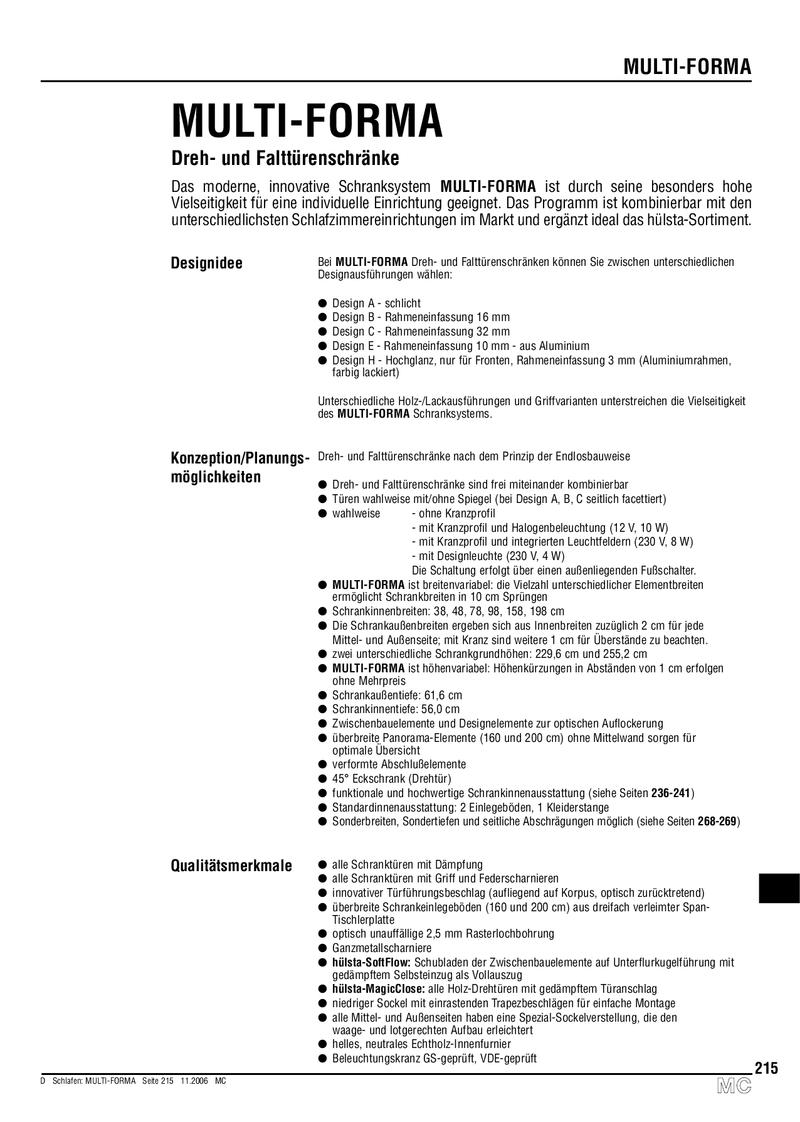 MULTI-FORMA

MULTI-FORMA

Dreh- und Falttürenschränke

Das moderne, innovative Schranksystem MULTI-FORMA ist durch seine besonders hohe Vielseitigkeit für eine individuelle Einrichtung geeignet. Das Programm ist kombinierbar mit den unterschiedlichsten Schlafzimmereinrichtungen im Markt und ergänzt ideal das hülsta-Sortiment.

Designidee

Bei MULTI-FORMA Dreh- und Falttürenschränken können Sie zwischen unterschiedlichen Designausführungen wählen:

● Design A - schlicht
● Design B - Rahmeneinfassung 16 mm
● Design C - Rahmeneinfassung 32 mm
● Design E - Rahmeneinfassung 10 mm - aus Aluminium
● Design H - Hochglanz, nur für Fronten, Rahmeneinfassung 3 mm (Aluminiumrahmen, farbig lackiert)

Unterschiedliche Holz-/Lackausführungen und Griffvarianten unterstreichen die Vielseitigkeit des MULTI-FORMA Schranksystems.

Konzeption/Planungsmöglichkeiten

Dreh- und Falttürenschränke nach dem Prinzip der Endlosbauweise

● Dreh- und Falttürenschränke sind frei miteinander kombinierbar
● Türen wahlweise mit/ohne Spiegel (bei Design A, B, C seitlich facettiert)
● wahlweise - ohne Kranzprofil
- mit Kranzprofil und Halogenbeleuchtung (12 V, 10 W)
- mit Kranzprofil und integrierten Leuchtfeldern (230 V, 8 W)
- mit Designleuchte (230 V, 4 W)
Die Schaltung erfolgt über einen außenliegenden Fußschalter.
● MULTI-FORMA ist breitenvariabel: die Vielzahl unterschiedlicher Elementbreiten ermöglicht Schrankbreiten in 10 cm Sprüngen
● Schrankinnenbreiten: 38, 48, 78, 98, 158, 198 cm
● Die Schrankaußenbreiten ergeben sich aus Innenbreiten zuzüglich 2 cm für jede Mittel- und Außenseite; mit Kranz sind weitere 1 cm für Überstände zu beachten.
● zwei unterschiedliche Schrankgrundhöhen: 229,6 cm und 255,2 cm
● MULTI-FORMA ist höhenvariabel: Höhenkürzungen in Abständen von 1 cm erfolgen ohne Mehrpreis
● Schrankaußentiefe: 61,6 cm
● Schrankinnentiefe: 56,0 cm
● Zwischenbauelemente und Designelemente zur optischen Auflockerung
● überbreite Panorama-Elemente (160 und 200 cm) ohne Mittelwand sorgen für optimale Übersicht
● verformte Abschlußelemente
● 45° Eckschrank (Drehtür)
● funktionale und hochwertige Schrankinnenausstattung (siehe Seiten 236-241)
● Standardinnenausstattung: 2 Einlegeböden, 1 Kleiderstange
● Sonderbreiten, Sondertiefen und seitliche Abschrägungen möglich (siehe Seiten 268-269)

Qualitätsmerkmale

● alle Schranktüren mit Dämpfung
● alle Schranktüren mit Griff und Federscharnieren
● innovativer Türführungsbeschlag (aufliegend auf Korpus, optisch zurücktretend)
● überbreite Schrankeinlegeböden (160 und 200 cm) aus dreifach verleimter Span-Tischlerplatte
● optisch unauffällige 2,5 mm Rasterlochbohrung
● Ganzmetallscharniere
● hülsta-SoftFlow: Schubladen der Zwischenbauelemente auf Unterflurkugelführung mit gedämpftem Selbsteinzug als Vollauszug
● hülsta-MagicClose: alle Holz-Drehtüren mit gedämpftem Türanschlag
● niedriger Sockel mit einrastenden Trapezbeschlägen für einfache Montage
● alle Mittel- und Außenseiten haben eine Spezial-Sockelverstellung, die den waage- und lotgerechten Aufbau erleichtert
● helles, neutrales Echtholz-Innenfurnier
● Beleuchtungskranz GS-geprüft, VDE-geprüft

215

D Schlafen: MULTI-FORMA Seite 215 11.2006 MC

MC